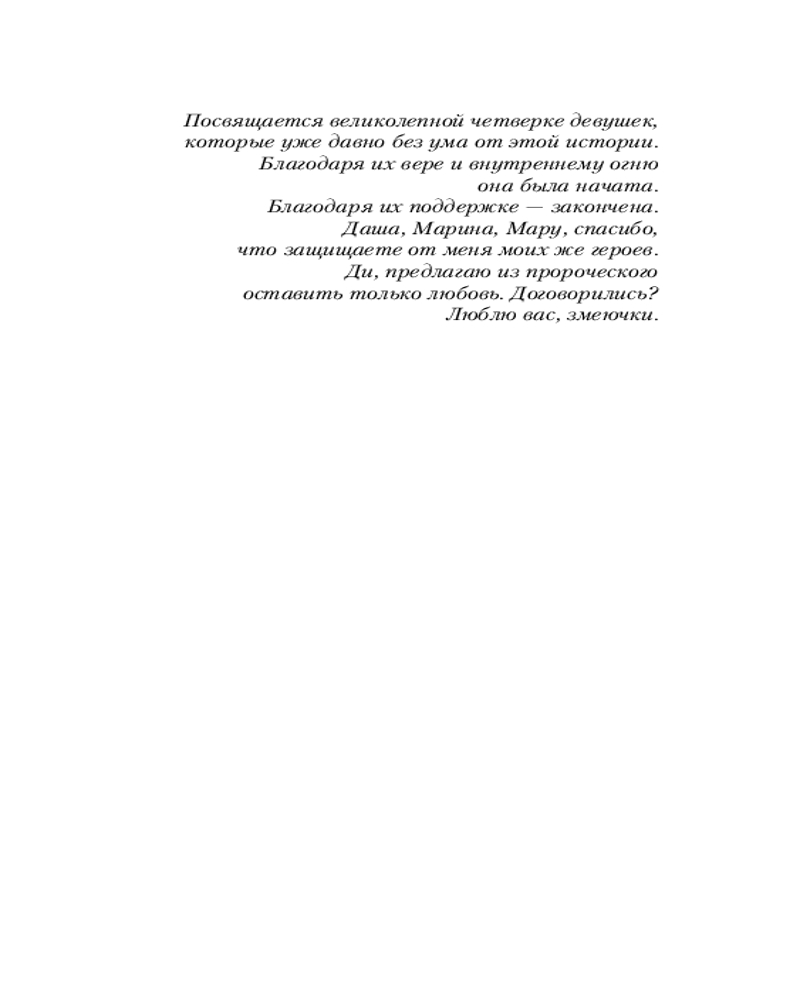 Посвящается великолепной четверке девушек, которые уже давно без ума от этой истории. Благодаря их вере и внутреннему огню она была начата. Благодаря их поддержке — закончена. Даша, Марина, Мару, спасибо, что защищаете от меня моих же героев. Ди, предлагаю из пророческого оставить только любовь. Договорились? Люблю вас, змеючки.